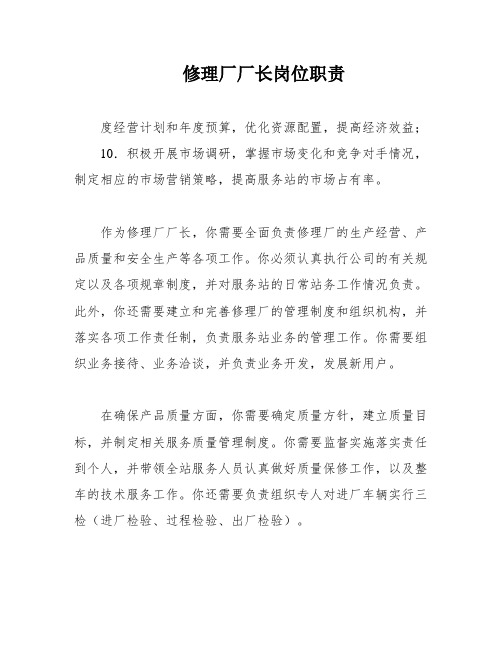 修理厂厂长岗位职责

度经营计划和年度预算，优化资源配置，提高经济效益；

10. 积极开展市场调研，掌握市场变化和竞争对手情况，制定相应的市场营销策略，提高服务站的市场占有率。

作为修理厂厂长，你需要全面负责修理厂的生产经营、产品质量和安全生产等各项工作。你必须认真执行公司的有关规定以及各项规章制度，并对服务站的日常站务工作情况负责。此外，你还需要建立和完善修理厂的管理制度和组织机构，并落实各项工作责任制，负责服务站业务的管理工作。你需要组织业务接待、业务洽谈，并负责业务开发，发展新用户。

在确保产品质量方面，你需要确定质量方针，建立质量目标，并制定相关服务质量管理制度。你需要监督实施落实责任到个人，并带领全站服务人员认真做好质量保修工作，以及整车的技术服务工作。你还需要负责组织专人对进厂车辆实行三检（进厂检验、过程检验、出厂检验）。